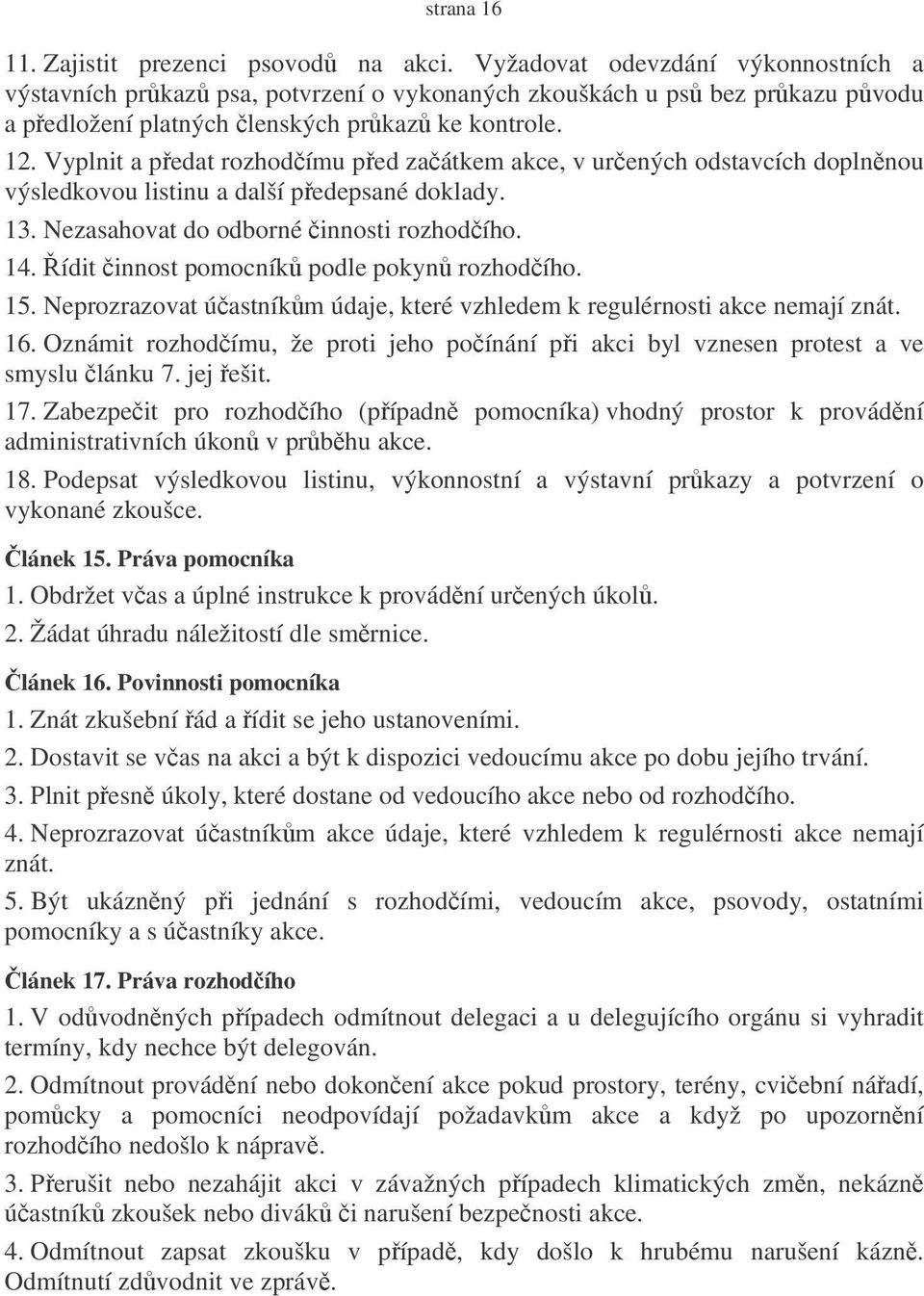 strana 16

11. Zajistit prezenci psovodů na akci. Vyžadovat odevzdání výkonnostních a výstavních průkazů psa, potvrzení o vykonaných zkouškách u psů bez průkazu původu a předložení platných členských průkazů ke kontrole.

12. Vyplnit a předat rozhodčímu před začátkem akce, v určených odstavcích doplněnou výsledkovou listinu a další předepsané doklady.

13. Nezasahovat do odborné činnosti rozhodčího.

14. Řídit činnost pomocníků podle pokynů rozhodčího.

15. Neprozrazovat účastníkům údaje, které vzhledem k regulérnosti akce nemají znát.

16. Oznámit rozhodčímu, že proti jeho počínání při akci byl vznesen protest a ve smyslu článku 7. jej řešit.

17. Zabezpečit pro rozhodčího (případně pomocníka) vhodný prostor k provádění administrativních úkonů v průběhu akce.

18. Podepsat výsledkovou listinu, výkonnostní a výstavní průkazy a potvrzení o vykonané zkoušce.

Článek 15. Práva pomocníka

1. Obdržet včas a úplné instrukce k provádění určených úkolů.

2. Žádat úhradu náležitostí dle směrnice.

Článek 16. Povinnosti pomocníka

1. Znát zkušební řád a řídit se jeho ustanoveními.

2. Dostavit se včas na akci a být k dispozici vedoucímu akce po dobu jejího trvání.

3. Plnit přesně úkoly, které dostane od vedoucího akce nebo od rozhodčího.

4. Neprozrazovat účastníkům akce údaje, které vzhledem k regulérnosti akce nemají znát.

5. Být ukázněný při jednání s rozhodčími, vedoucím akce, psovody, ostatními pomocníky a s účastníky akce.

Článek 17. Práva rozhodčího

1. V odůvodněných případech odmítnout delegaci a u delegujícího orgánu si vyhradit termíny, kdy nechce být delegován.

2. Odmítnout provádění nebo dokončení akce pokud prostory, terény, cvičební nářadí, pomůcky a pomocníci neodpovídají požadavkům akce a když po upozornění rozhodčího nedošlo k nápravě.

3. Přerušit nebo nezahájit akci v závažných případech klimatických změn, nekázně účastníků zkoušek nebo diváků či narušení bezpečnosti akce.

4. Odmítnout zapsat zkoušku v případě, kdy došlo k hrubému narušení kázně. Odmítnutí zdůvodnit ve zprávě.